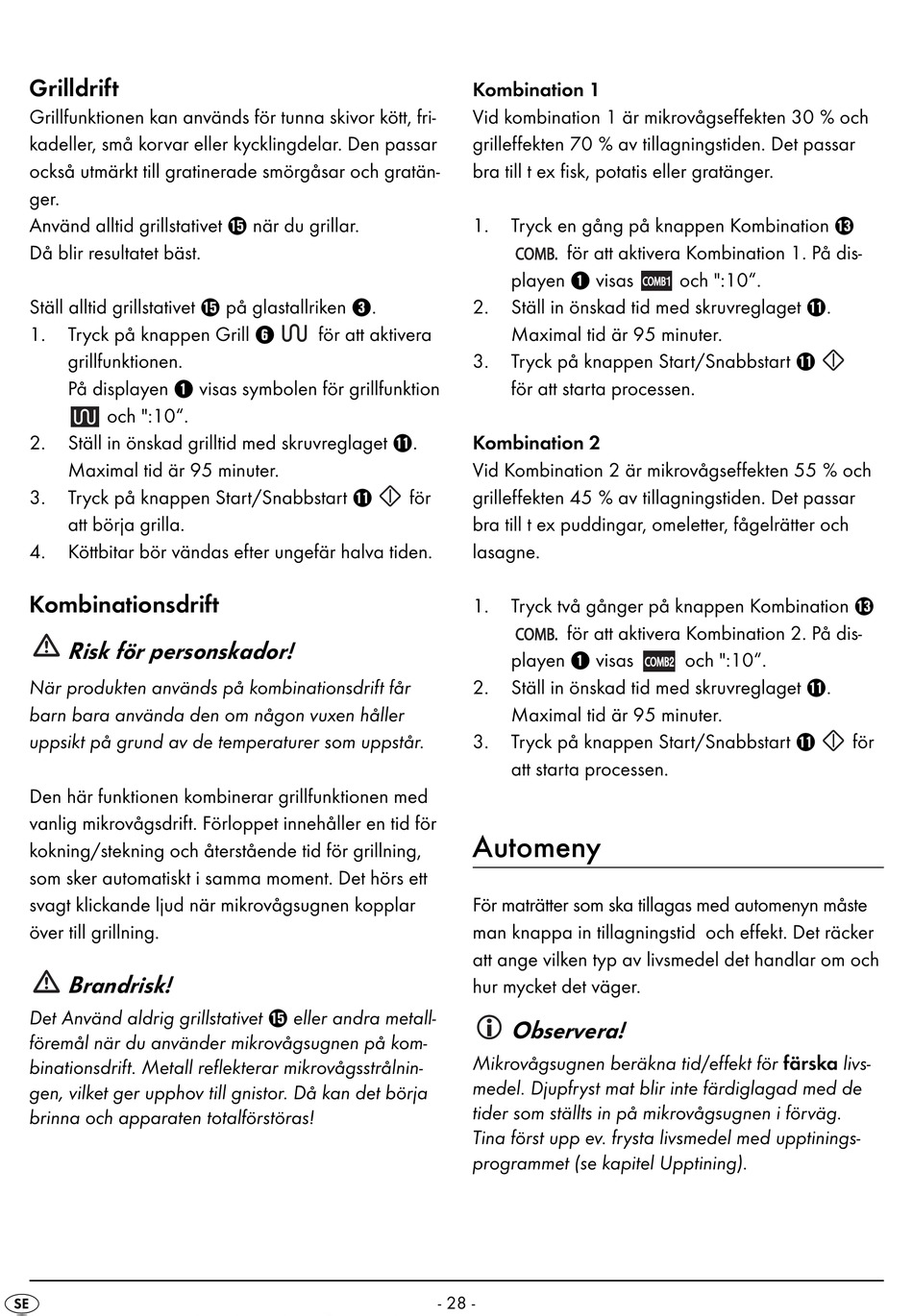 Grilldrift

Grillfunktionen kan används för tunna skivor kött, frikadeller, små korvar eller kycklingdelar. Den passar också utmärkt till gratinerade smörgåsar och gratänger.
Använd alltid grillstativet ⓯ när du grillar.
Då blir resultatet bäst.

Ställ alltid grillstativet ⓯ på glastallriken ❸.
1. Tryck på knappen Grill ❻ för att aktivera grillfunktionen.
På displayen ❶ visas symbolen för grillfunktion och ":10".
2. Ställ in önskad grilltid med skruvreglaget ⓫. Maximal tid är 95 minuter.
3. Tryck på knappen Start/Snabbstart ⓫ för att börja grilla.
4. Köttbitar bör vändas efter ungefär halva tiden.

Kombinationsdrift

Risk för personskador!

När produkten används på kombinationsdrift får barn bara använda den om någon vuxen håller uppsikt på grund av de temperaturer som uppstår.

Den här funktionen kombinerar grillfunktionen med vanlig mikrovågsdrift. Förloppet innehåller en tid för kokning/stekning och återstående tid för grillning, som sker automatiskt i samma moment. Det hörs ett svagt klickande ljud när mikrovågsugnen kopplar över till grillning.

Brandrisk!

Det Använd aldrig grillstativet ⓯ eller andra metallföremål när du använder mikrovågsugnen på kombinationsdrift. Metall reflekterar mikrovågsstrålningen, vilket ger upphov till gnistor. Då kan det börja brinna och apparaten totalförstöras!

Kombination 1
Vid kombination 1 är mikrovågseffekten 30 % och grilleffekten 70 % av tillagningstiden. Det passar bra till t ex fisk, potatis eller gratänger.

1. Tryck en gång på knappen Kombination ⓭ COMB. för att aktivera Kombination 1. På displayen ❶ visas COMB1 och ":10".
2. Ställ in önskad tid med skruvreglaget ⓫. Maximal tid är 95 minuter.
3. Tryck på knappen Start/Snabbstart ⓫ för att starta processen.

Kombination 2
Vid Kombination 2 är mikrovågseffekten 55 % och grilleffekten 45 % av tillagningstiden. Det passar bra till t ex puddingar, omeletter, fågelrätter och lasagne.

1. Tryck två gånger på knappen Kombination ⓭ COMB. för att aktivera Kombination 2. På displayen ❶ visas COMB2 och ":10".
2. Ställ in önskad tid med skruvreglaget ⓫. Maximal tid är 95 minuter.
3. Tryck på knappen Start/Snabbstart ⓫ för att starta processen.

Automeny

För maträtter som ska tillagas med automenyn måste man knappa in tillagningstid och effekt. Det räcker att ange vilken typ av livsmedel det handlar om och hur mycket det väger.

Observera!

Mikrovågsugnen beräkna tid/effekt för färska livsmedel. Djupfryst mat blir inte färdiglagad med de tider som ställts in på mikrovågsugnen i förväg. Tina först upp ev. frysta livsmedel med upptiningsprogrammet (se kapitel Upptining).

SE

- 28 -